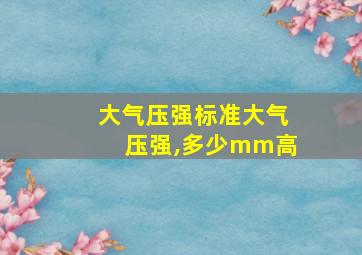 大气压强标准大气压强,多少mm高